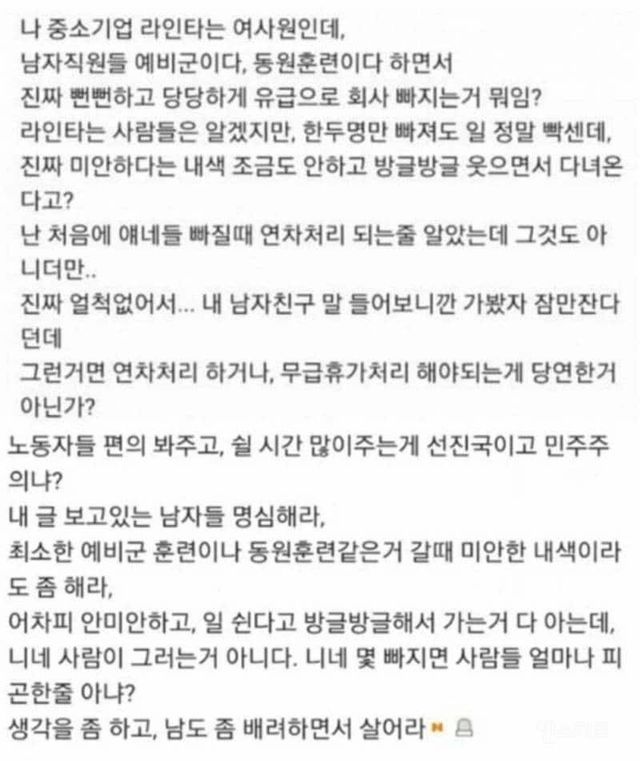 나 중소기업 라인타는 여사원인데,
남자직원들 예비군이다, 동원훈련이다 하면서
진짜 뻔뻔하고 당당하게 유급으로 회사 빠지는거 뭐임?
라인타는 사람들은 알겠지만, 한두명만 빠져도 일 정말 빡센데,
진짜 미안하다는 내색 조금도 안하고 방글방글 웃으면서 다녀온다고?
난 처음에 얘네들 빠질때 연차처리 되는줄 알았는데 그것도 아니더만..
진짜 얼척없어서... 내 남자친구 말 들어보니깐 가봤자 잠만잔다던데
그런거면 연차처리 하거나, 무급휴가처리 해야되는게 당연한거 아닌가?
노동자들 편의 봐주고, 쉴 시간 많이주는게 선진국이고 민주주의냐?
내 글 보고있는 남자들 명심해라,
최소한 예비군 훈련이나 동원훈련같은거 갈때 미안한 내색이라도 좀 해라,
어차피 안미안하고, 일 쉰다고 방글방글해서 가는거 다 아는데,
니네 사람이 그러는거 아니다. 니네 몇 빠지면 사람들 얼마나 피곤한줄 아냐?
생각을 좀 하고, 남도 좀 배려하면서 살어라